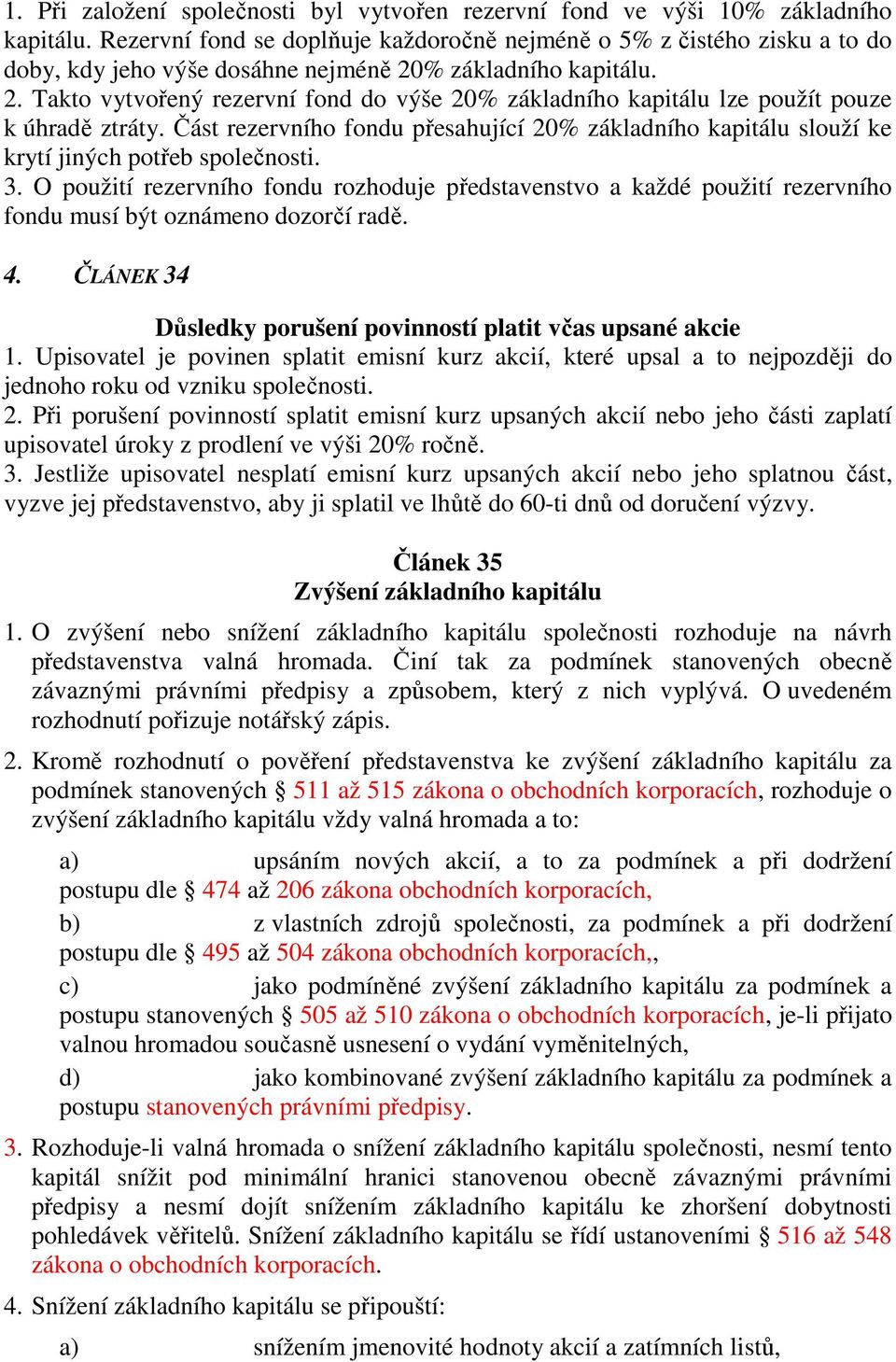 1. Při založení společnosti byl vytvořen rezervní fond ve výši 10% základního kapitálu. Rezervní fond se doplňuje každoročně nejméně o 5% z čistého zisku a to do doby, kdy jeho výše dosáhne nejméně 20% základního kapitálu.
2. Takto vytvořený rezervní fond do výše 20% základního kapitálu lze použít pouze k úhradě ztráty. Část rezervního fondu přesahující 20% základního kapitálu slouží ke krytí jiných potřeb společnosti.
3. O použití rezervního fondu rozhoduje představenstvo a každé použití rezervního fondu musí být oznámeno dozorčí radě.

4. ČLÁNEK 34

Důsledky porušení povinností platit včas upsané akcie
1. Upisovatel je povinen splatit emisní kurz akcií, které upsal a to nejpozději do jednoho roku od vzniku společnosti.
2. Při porušení povinností splatit emisní kurz upsaných akcií nebo jeho části zaplatí upisovatel úroky z prodlení ve výši 20% ročně.
3. Jestliže upisovatel nesplatí emisní kurz upsaných akcií nebo jeho splatnou část, vyzve jej představenstvo, aby ji splatil ve lhůtě do 60-ti dnů od doručení výzvy.

Článek 35
Zvýšení základního kapitálu

1. O zvýšení nebo snížení základního kapitálu společnosti rozhoduje na návrh představenstva valná hromada. Činí tak za podmínek stanovených obecně závaznými právními předpisy a způsobem, který z nich vyplývá. O uvedeném rozhodnutí pořizuje notářský zápis.

2. Kromě rozhodnutí o pověření představenstva ke zvýšení základního kapitálu za podmínek stanovených § 511 až 515 zákona o obchodních korporacích, rozhoduje o zvýšení základního kapitálu vždy valná hromada a to:

a) upsáním nových akcií, a to za podmínek a při dodržení postupu dle § 474 až 206 zákona obchodních korporacích,

b) z vlastních zdrojů společnosti, za podmínek a při dodržení postupu dle § 495 až 504 zákona obchodních korporacích,,

c) jako podmíněné zvýšení základního kapitálu za podmínek a postupu stanovených § 505 až 510 zákona o obchodních korporacích, je-li přijato valnou hromadou současně usnesení o vydání vyměnitelných,

d) jako kombinované zvýšení základního kapitálu za podmínek a postupu stanovených právními předpisy.

3. Rozhoduje-li valná hromada o snížení základního kapitálu společnosti, nesmí tento kapitál snížit pod minimální hranici stanovenou obecně závaznými právními předpisy a nesmí dojít snížením základního kapitálu ke zhoršení dobytnosti pohledávek věřitelů. Snížení základního kapitálu se řídí ustanoveními § 516 až 548 zákona o obchodních korporacích.

4. Snížení základního kapitálu se připouští:

a) snížením jmenovité hodnoty akcií a zatímních listů,